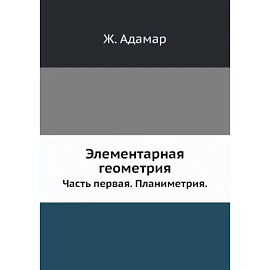 Ж. Адамар

Элементарная геометрия

Часть первая. Планиметрия.